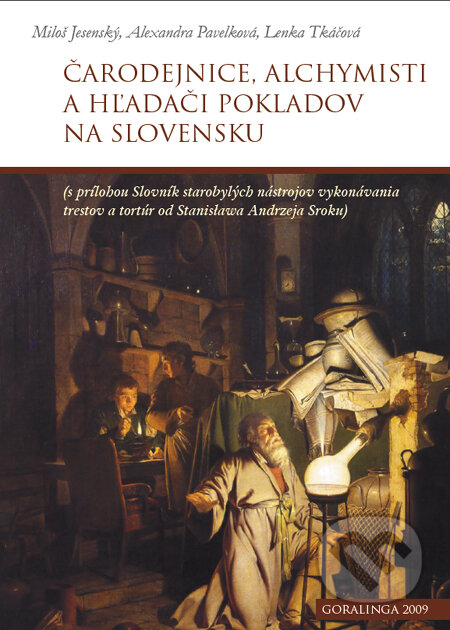 Miloš Jesenský, Alexandra Pavelková, Lenka Tkáčová

ČARODEJNICE, ALCHYMISTI A HĽADAČI POKLADOV NA SLOVENSKU

(s prílohou Slovník starobylých nástrojov vykonávania trestov a tortúr od Stanisława Andrzeja Sroku)

GORALINGA 2009